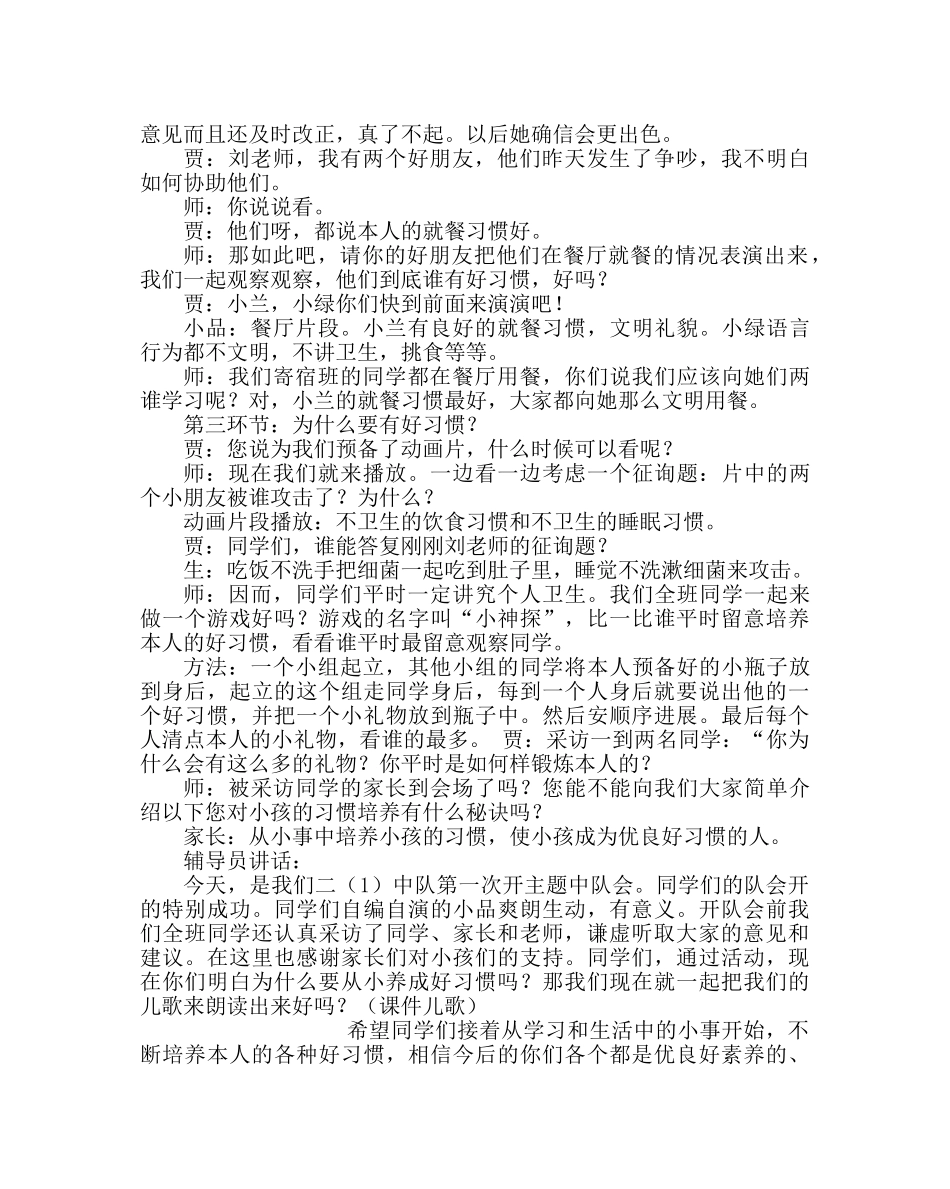 意见而且还及时改正，真了不起。以后她确信会更出色。

贾：刘老师，我有两个好朋友，他们昨天发生了争吵，我不明白如何协助他们。

师：你说说看。

贾：他们呀，都说本人的就餐习惯好。

师：那如此吧，请你的好朋友把他们在餐厅就餐的情况表演出来，我们一起观察观察，他们到底谁有好习惯，好吗？

贾：小兰，小绿你们快到前面来演演吧！

小品：餐厅片段。小兰有良好的就餐习惯，文明礼貌。小绿语言行为都不文明，不讲卫生，挑食等等。

师：我们寄宿班的同学都在餐厅用餐，你们说我们应该向她们两谁学习呢？对，小兰的就餐习惯最好，大家都向她那么文明用餐。

第三环节：为什么要有好习惯？

贾：您说为我们预备了动画片，什么时候可以看呢？

师：现在我们就来播放。一边看一边考虑一个征询题：片中的两个小朋友被谁攻击了？为什么？

动画片段播放：不卫生的饮食习惯和不卫生的睡眠习惯。

贾：同学们，谁能答复刚刚刘老师的征询题？

生：吃饭不洗手把细菌一起吃到肚子里，睡觉不洗漱细菌来攻击。

师：因而，同学们平时一定讲究个人卫生。我们全班同学一起来做一个游戏好吗？游戏的名字叫“小神探”，比一比谁平时留意培养本人的好习惯，看看谁平时最留意观察同学。

方法：一个小组起立，其他小组的同学将本人预备好的小瓶子放到身后，起立的这个组走同学身后，每到一个人身后就要说出他的一个好习惯，并把一个小礼物放到瓶子中。然后安顺序进展。最后每个人清点本人的小礼物，看谁的最多。 贾：采访一到两名同学：“你为什么会有这么多的礼物？你平时是如何样锻炼本人的？

师：被采访同学的家长到会场了吗？您能不能向我们大家简单介绍以下您对小孩的习惯培养有什么秘诀吗？

家长：从小事中培养小孩的习惯，使小孩成为优良好习惯的人。

辅导员讲话：

今天，是我们二（1）中队第一次开主题中队会。同学们的队会开的特别成功。同学们自编自演的小品爽朗生动，有意义。开队会前我们全班同学还认真采访了同学、家长和老师，谦虚听取大家的意见和建议。在这里也感谢家长们对小孩们的支持。同学们，通过活动，现在你们明白为什么要从小养成好习惯吗？那我们现在就一起把我们的儿歌来朗读出来好吗？（课件儿歌）

希望同学们接着从学习和生活中的小事开始，不断培养本人的各种好习惯，相信今后的你们各个都是优良好素养的、